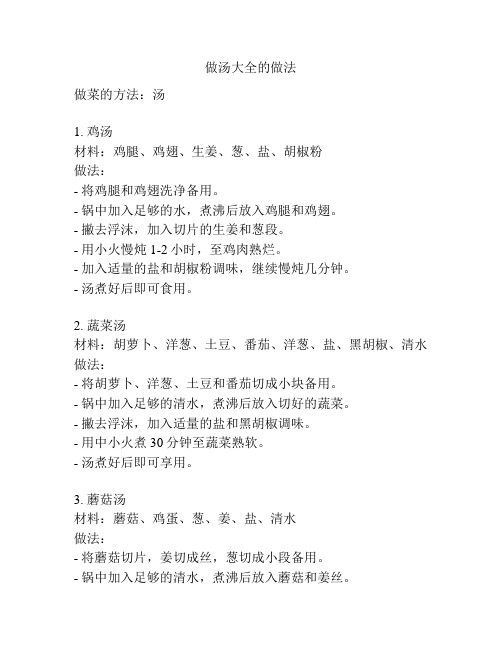 做汤大全的做法

做菜的方法：汤

1. 鸡汤
材料：鸡腿、鸡翅、生姜、葱、盐、胡椒粉
做法：
- 将鸡腿和鸡翅洗净备用。
- 锅中加入足够的水，煮沸后放入鸡腿和鸡翅。
- 撇去浮沫，加入切片的生姜和葱段。
- 用小火慢炖 1-2 小时，至鸡肉熟烂。
- 加入适量的盐和胡椒粉调味，继续慢炖几分钟。
- 汤煮好后即可食用。

2. 蔬菜汤
材料：胡萝卜、洋葱、土豆、番茄、洋葱、盐、黑胡椒、清水
做法：
- 将胡萝卜、洋葱、土豆和番茄切成小块备用。
- 锅中加入足够的清水，煮沸后放入切好的蔬菜。
- 撇去浮沫，加入适量的盐和黑胡椒调味。
- 用中小火煮 30 分钟至蔬菜熟软。
- 汤煮好后即可享用。

3. 蘑菇汤
材料：蘑菇、鸡蛋、葱、姜、盐、清水
做法：
- 将蘑菇切片，姜切成丝，葱切成小段备用。
- 锅中加入足够的清水，煮沸后放入蘑菇和姜丝。